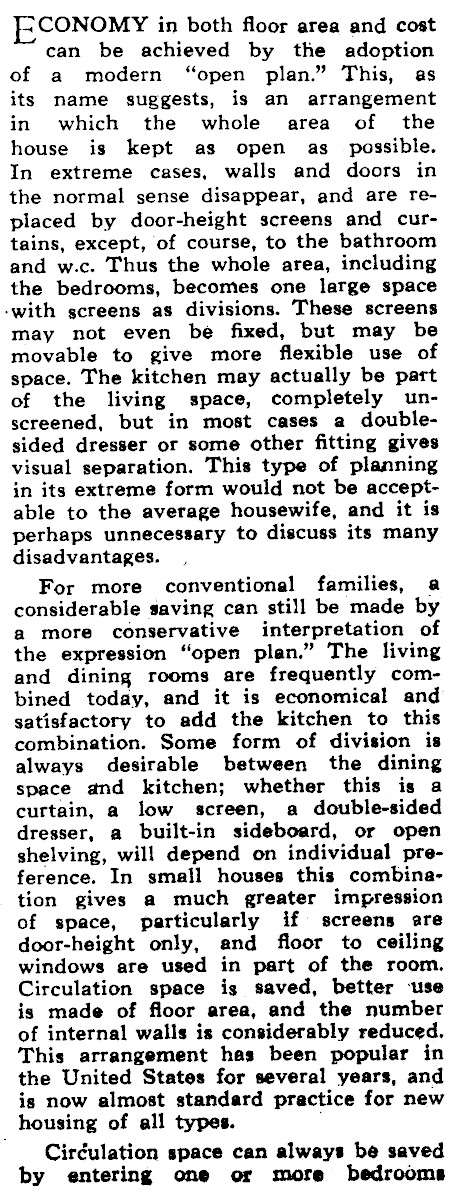 ECONOMY in both floor area and cost can be achieved by the adoption of a modern "open plan." This, as its name suggests, is an arrangement in which the whole area of the house is kept as open as possible. In extreme cases, walls and doors in the normal sense disappear, and are replaced by door-height screens and curtains, except, of course, to the bathroom and w.c. Thus the whole area, including the bedrooms, becomes one large space with screens as divisions. These screens may not even be fixed, but may be movable to give more flexible use of space. The kitchen may actually be part of the living space, completely unscreened, but in most cases a double-sided dresser or some other fitting gives visual separation. This type of planning in its extreme form would not be acceptable to the average housewife, and it is perhaps unnecessary to discuss its many disadvantages.

For more conventional families, a considerable saving can still be made by a more conservative interpretation of the expression "open plan." The living and dining rooms are frequently combined today, and it is economical and satisfactory to add the kitchen to this combination. Some form of division is always desirable between the dining space and kitchen; whether this is a curtain, a low screen, a double-sided dresser, a built-in sideboard, or open shelving, will depend on individual preference. In small houses this combination gives a much greater impression of space, particularly if screens are door-height only, and floor to ceiling windows are used in part of the room. Circulation space is saved, better use is made of floor area, and the number of internal walls is considerably reduced. This arrangement has been popular in the United States for several years, and is now almost standard practice for new housing of all types.

Circulation space can always be saved by entering one or more bedrooms